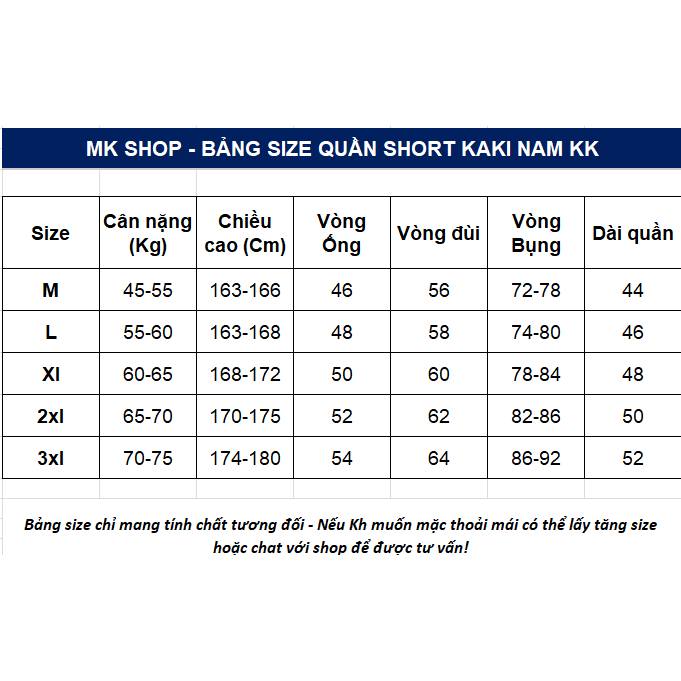 MK SHOP - BẢNG SIZE QUẦN SHORT KAKI NAM KK

| Size | Cân nặng (Kg) | Chiều cao (Cm) | Vòng Ống | Vòng đùi | Vòng Bụng | Dài quần |
|---|---|---|---|---|---|---|
| M | 45-55 | 163-166 | 46 | 56 | 72-78 | 44 |
| L | 55-60 | 163-168 | 48 | 58 | 74-80 | 46 |
| Xl | 60-65 | 168-172 | 50 | 60 | 78-84 | 48 |
| 2xl | 65-70 | 170-175 | 52 | 62 | 82-86 | 50 |
| 3xl | 70-75 | 174-180 | 54 | 64 | 86-92 | 52 |

Bảng size chỉ mang tính chất tương đối - Nếu Kh muốn mặc thoải mái có thể lấy tăng size hoặc chat với shop để được tư vấn!